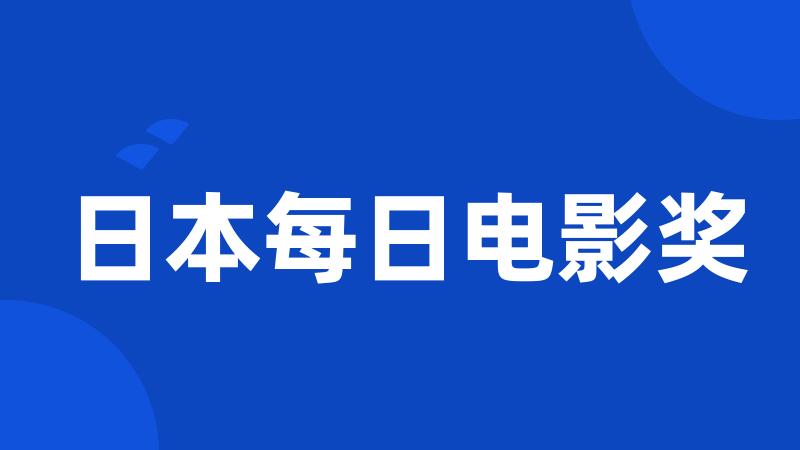 日本每日电影奖